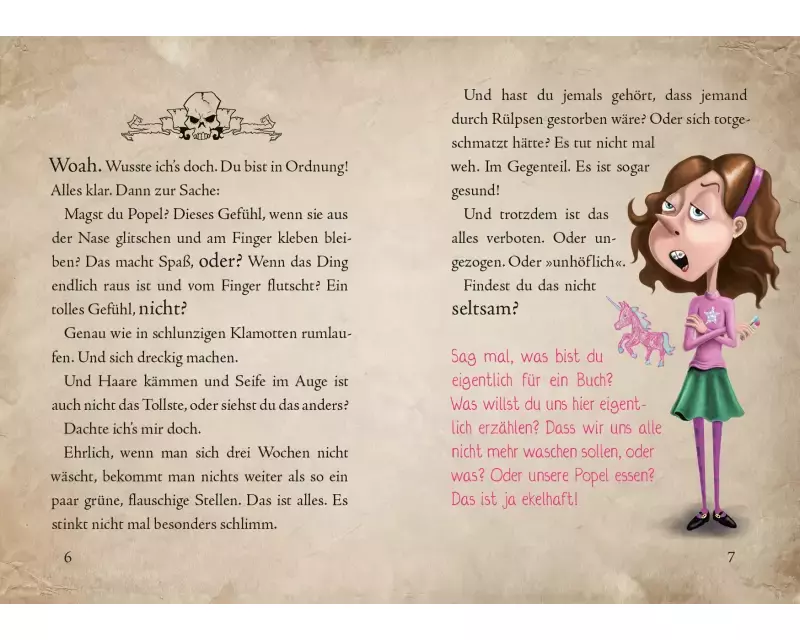 Woah. Wusste ich's doch. Du bist in Ordnung! Alles klar. Dann zur Sache:

Magst du Popel? Dieses Gefühl, wenn sie aus der Nase glitschen und am Finger kleben bleiben? Das macht Spaß, oder? Wenn das Ding endlich raus ist und vom Finger flutscht? Ein tolles Gefühl, nicht?

Genau wie in schlunzigen Klamotten rumlaufen. Und sich dreckig machen.

Und Haare kämmen und Seife im Auge ist auch nicht das Tollste, oder siehst du das anders?

Dachte ich's mir doch.

Ehrlich, wenn man sich drei Wochen nicht wäscht, bekommt man nichts weiter als so ein paar grüne, flauschige Stellen. Das ist alles. Es stinkt nicht mal besonders schlimm.

6

Und hast du jemals gehört, dass jemand durch Rülpsen gestorben wäre? Oder sich totgeschmatzt hätte? Es tut nicht mal weh. Im Gegenteil. Es ist sogar gesund!

Und trotzdem ist das alles verboten. Oder ungezogen. Oder »unhöflich«.

Findest du das nicht seltsam?

Sag mal, was bist du eigentlich für ein Buch? Was willst du uns hier eigentlich erzählen? Dass wir uns alle nicht mehr waschen sollen, oder was? Oder unsere Popel essen? Das ist ja ekelhaft!

7